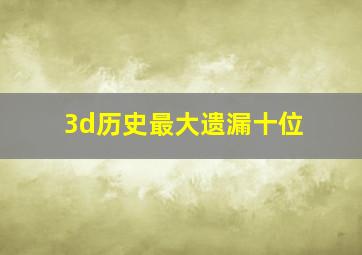 3d历史最大遗漏十位